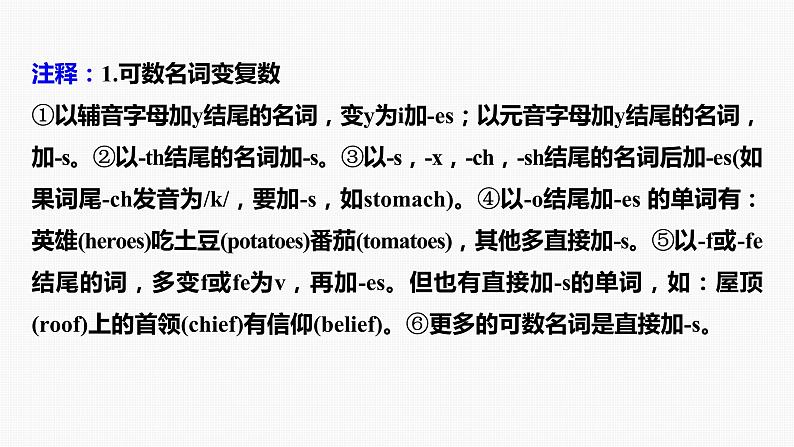 注释：1.可数名词变复数

①以辅音字母加y结尾的名词，变y为i加-es；以元音字母加y结尾的名词，加-s。②以-th结尾的名词加-s。③以-s，-x，-ch，-sh结尾的名词后加-es(如果词尾-ch发音为/k/，要加-s，如stomach)。④以-o结尾加-es 的单词有：英雄(heroes)吃土豆(potatoes)番茄(tomatoes)，其他多直接加-s。⑤以-f或-fe结尾的词，多变f或fe为v，再加-es。但也有直接加-s的单词，如：屋顶(roof)上的首领(chief)有信仰(belief)。⑥更多的可数名词是直接加-s。